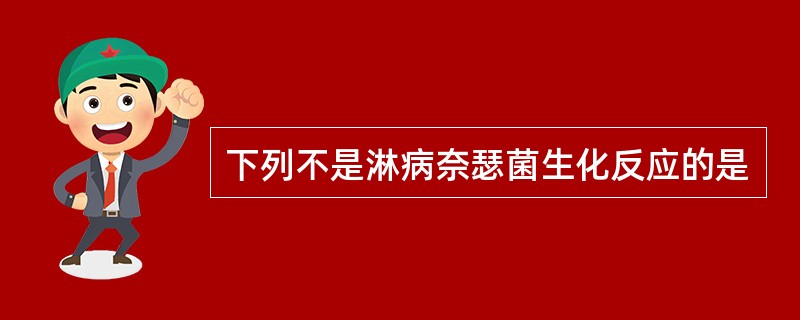 下列不是淋病奈瑟菌生化反应的是